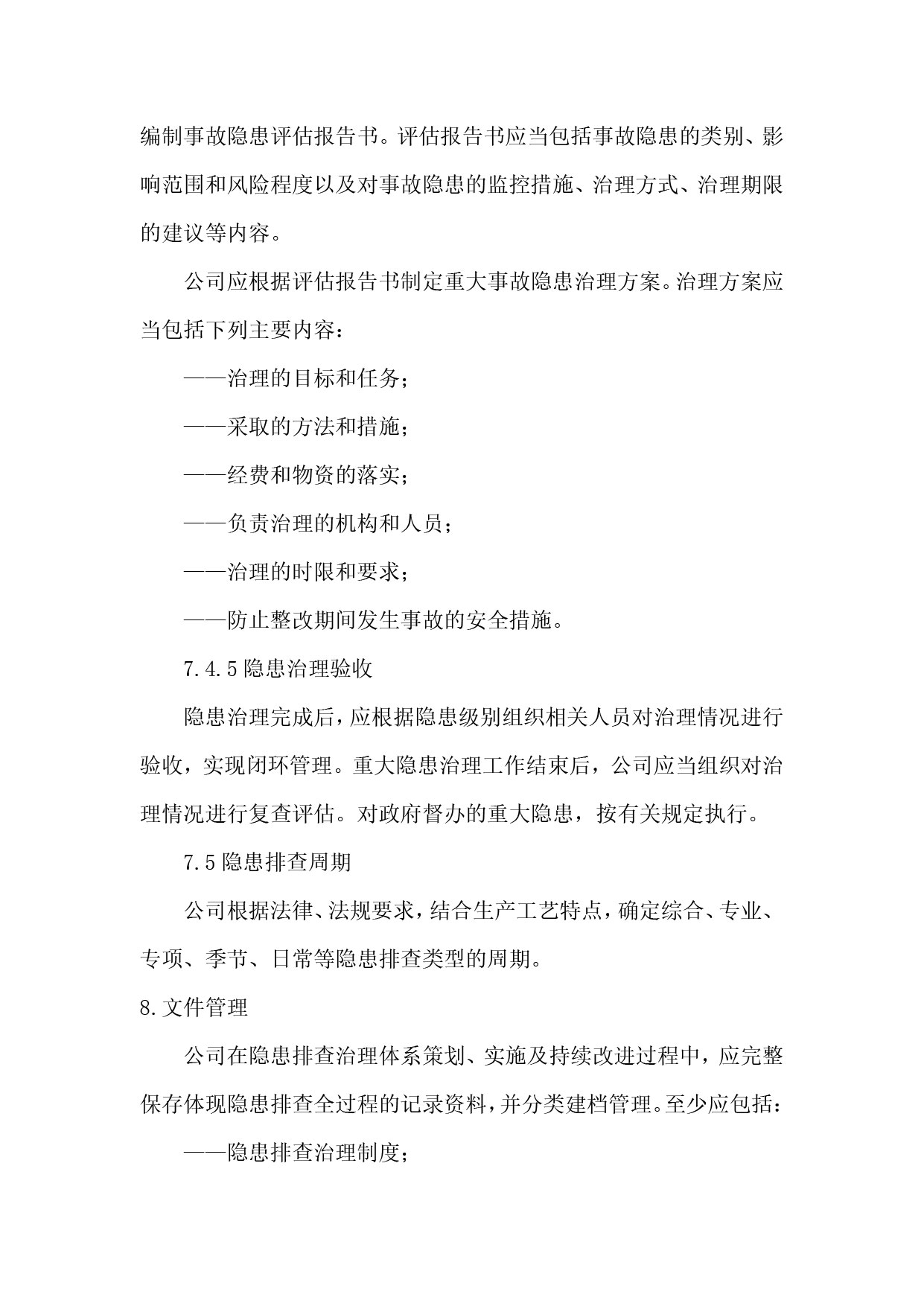 编制事故隐患评估报告书。评估报告书应当包括事故隐患的类别、影响范围和风险程度以及对事故隐患的监控措施、治理方式、治理期限的建议等内容。

公司应根据评估报告书制定重大事故隐患治理方案。治理方案应当包括下列主要内容：

——治理的目标和任务；

——采取的方法和措施；

——经费和物资的落实；

——负责治理的机构和人员；

——治理的时限和要求；

——防止整改期间发生事故的安全措施。

7.4.5 隐患治理验收

隐患治理完成后，应根据隐患级别组织相关人员对治理情况进行验收，实现闭环管理。重大隐患治理工作结束后，公司应当组织对治理情况进行复查评估。对政府督办的重大隐患，按有关规定执行。

7.5 隐患排查周期

公司根据法律、法规要求，结合生产工艺特点，确定综合、专业、专项、季节、日常等隐患排查类型的周期。

8.文件管理

公司在隐患排查治理体系策划、实施及持续改进过程中，应完整保存体现隐患排查全过程的记录资料，并分类建档管理。至少应包括：

——隐患排查治理制度；